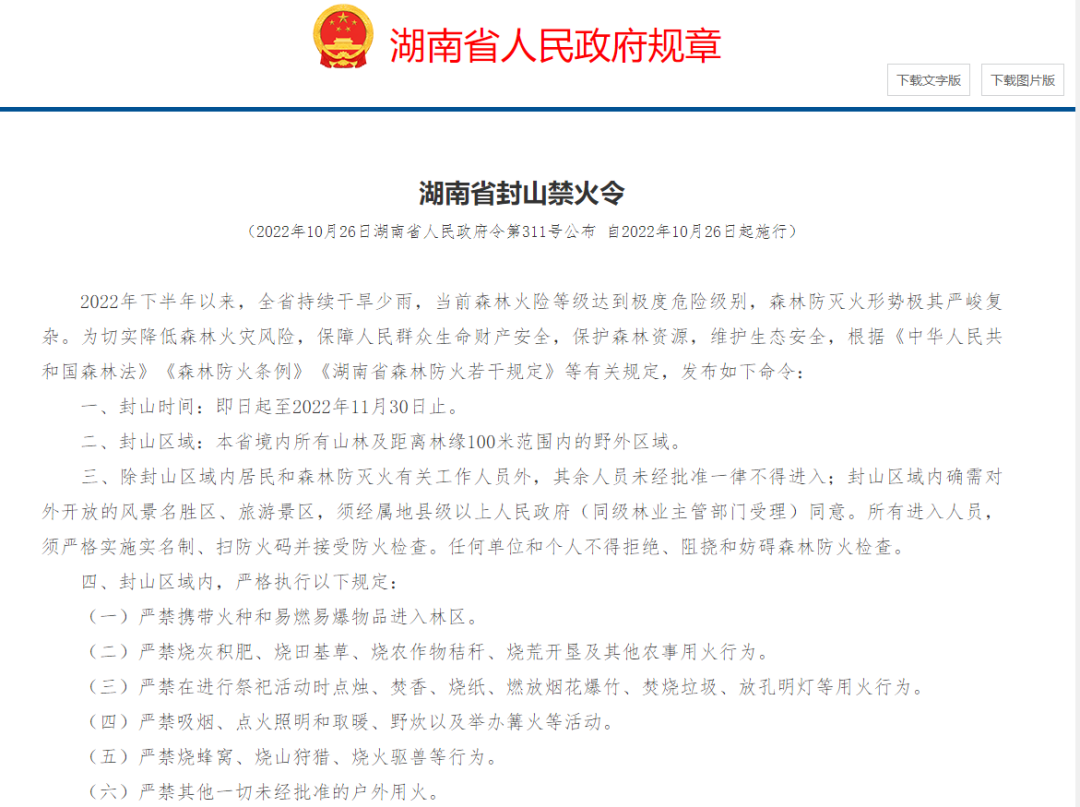 湖南省人民政府规章

下载文字版

下载图片版

湖南省封山禁火令

（2022年10月26日湖南省人民政府令第311号公布 自2022年10月26日起施行）

2022年下半年以来，全省持续干旱少雨，当前森林火险等级达到极度危险级别，森林防灭火形势极其严峻复杂。为切实降低森林火灾风险，保障人民群众生命财产安全，保护森林资源，维护生态安全，根据《中华人民共和国森林法》《森林防火条例》《湖南省森林防火若干规定》等有关规定，发布如下命令：

一、封山时间：即日起至2022年11月30日止。

二、封山区域：本省境内所有山林及距离林缘100米范围内的野外区域。

三、除封山区域内居民和森林防灭火有关工作人员外，其余人员未经批准一律不得进入；封山区域内确需对外开放的风景名胜区、旅游景区，须经属地县级以上人民政府（同级林业主管部门受理）同意。所有进入人员，须严格实施实名制、扫防火码并接受防火检查。任何单位和个人不得拒绝、阻挠和妨碍森林防火检查。

四、封山区域内，严格执行以下规定：

（一）严禁携带火种和易燃易爆物品进入林区。

（二）严禁烧灰积肥、烧田基草、烧农作物秸秆、烧荒开垦及其他农事用火行为。

（三）严禁在进行祭祀活动时点烛、焚香、烧纸、燃放烟花爆竹、焚烧垃圾、放孔明灯等用火行为。

（四）严禁吸烟、点火照明和取暖、野炊以及举办篝火等活动。

（五）严禁烧蜂窝、烧山狩猎、烧火驱兽等行为。

（六）严禁其他一切未经批准的户外用火。